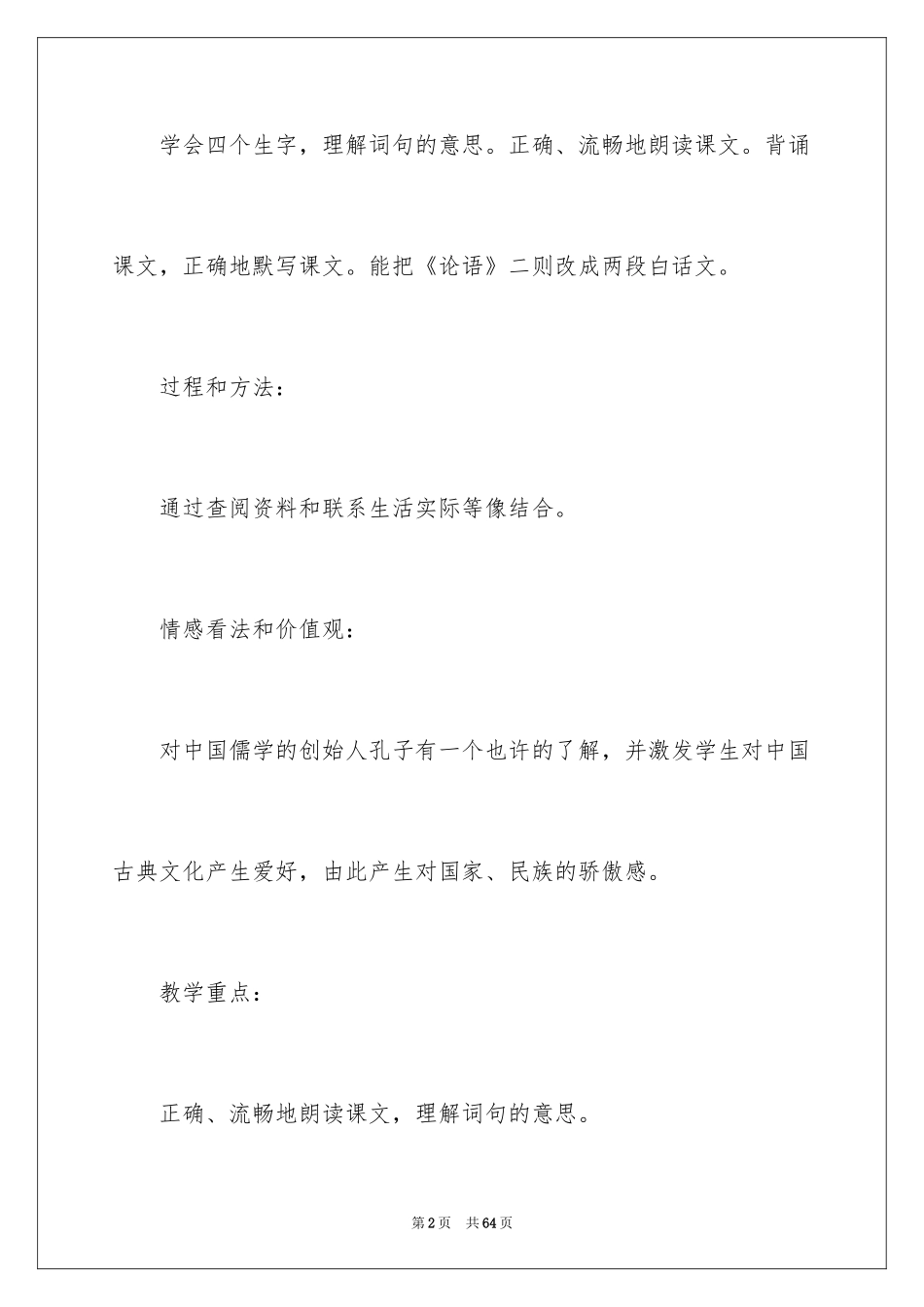 学会四个生字，理解词句的意思。正确、流畅地朗读课文。背诵课文，正确地默写课文。能把《论语》二则改成两段白话文。

过程和方法：

通过查阅资料和联系生活实际等像结合。

情感看法和价值观：

对中国儒学的创始人孔子有一个也许的了解，并激发学生对中国古典文化产生爱好，由此产生对国家、民族的骄傲感。

教学重点：

正确、流畅地朗读课文，理解词句的意思。

第2页 共64页